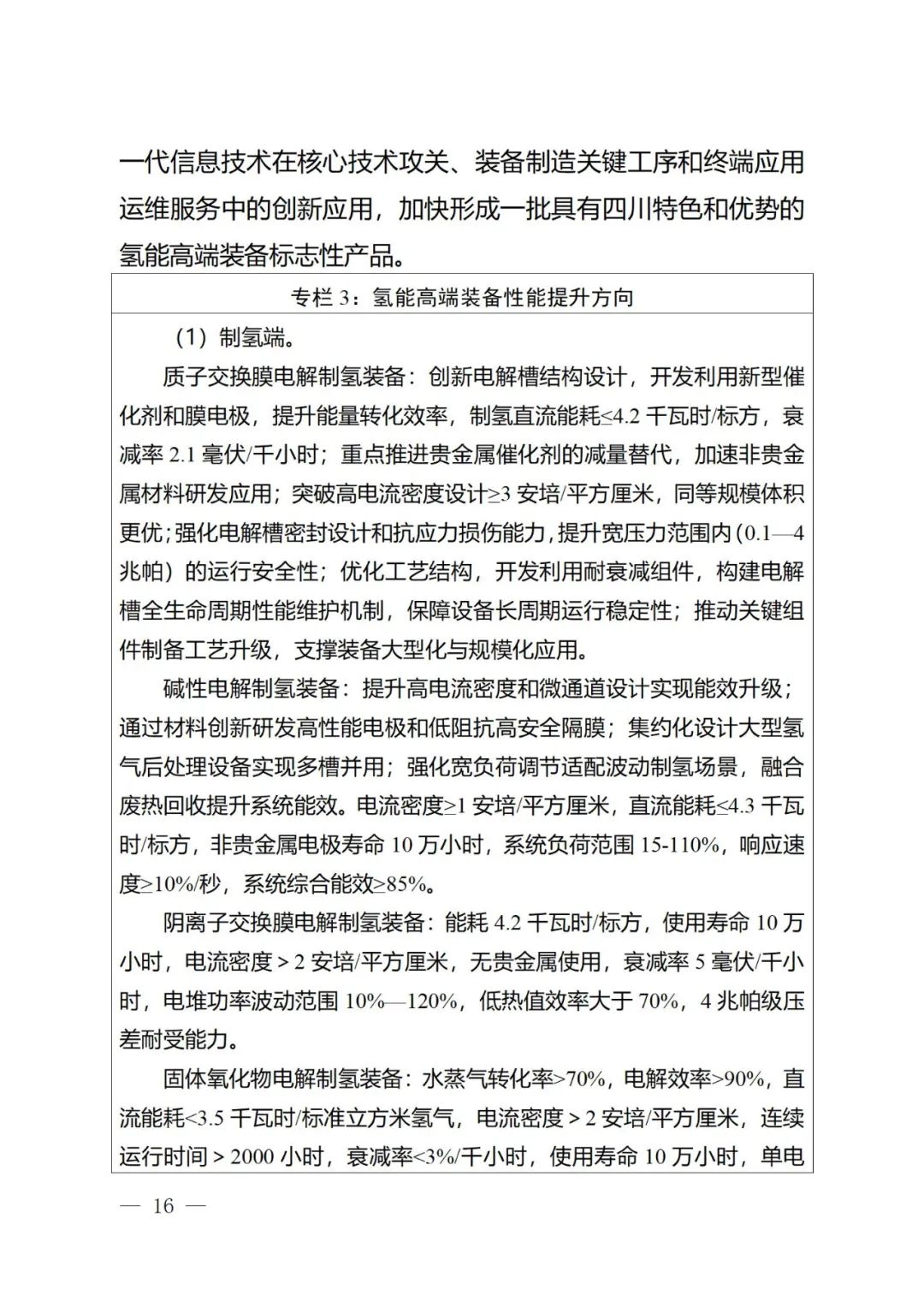 一代信息技术在核心技术攻关、装备制造关键工序和终端应用运维服务中的创新应用，加快形成一批具有四川特色和优势的氢能高端装备标志性产品。

专栏 3：氢能高端装备性能提升方向

（1）制氢端。

质子交换膜电解制氢装备：创新电解槽结构设计，开发利用新型催化剂和膜电极，提升能量转化效率，制氢直流能耗≤4.2 千瓦时/标方，衰减率 2.1 毫伏/千小时；重点推进贵金属催化剂的减量替代，加速非贵金属材料研发应用；突破高电流密度设计≥3 安培/平方厘米，同等规模体积更优；强化电解槽密封设计和抗应力损伤能力，提升宽压力范围内（0.1—4 兆帕）的运行安全性；优化工艺结构，开发利用耐衰减组件，构建电解槽全生命周期性能维护机制，保障设备长周期运行稳定性；推动关键组件制备工艺升级，支撑装备大型化与规模化应用。

碱性电解制氢装备：提升高电流密度和微通道设计实现能效升级；通过材料创新研发高性能电极和低阻抗高安全隔膜；集约化设计大型氢气后处理设备实现多槽并用；强化宽负荷调节适配波动制氢场景，融合废热回收提升系统能效。电流密度≥1 安培/平方厘米，直流能耗≤4.3 千瓦时/标方，非贵金属电极寿命 10 万小时，系统负荷范围 15-110%，响应速度≥10%/秒，系统综合能效≥85%。

阴离子交换膜电解制氢装备：能耗 4.2 千瓦时/标方，使用寿命 10 万小时，电流密度＞2 安培/平方厘米，无贵金属使用，衰减率 5 毫伏/千小时，电堆功率波动范围 10%—120%，低热值效率大于 70%，4 兆帕级压差耐受能力。

固体氧化物电解制氢装备：水蒸气转化率>70%，电解效率>90%，直流能耗<3.5 千瓦时/标准立方米氢气，电流密度＞2 安培/平方厘米，连续运行时间＞2000 小时，衰减率<3%/千小时，使用寿命 10 万小时，单电

— 16 —